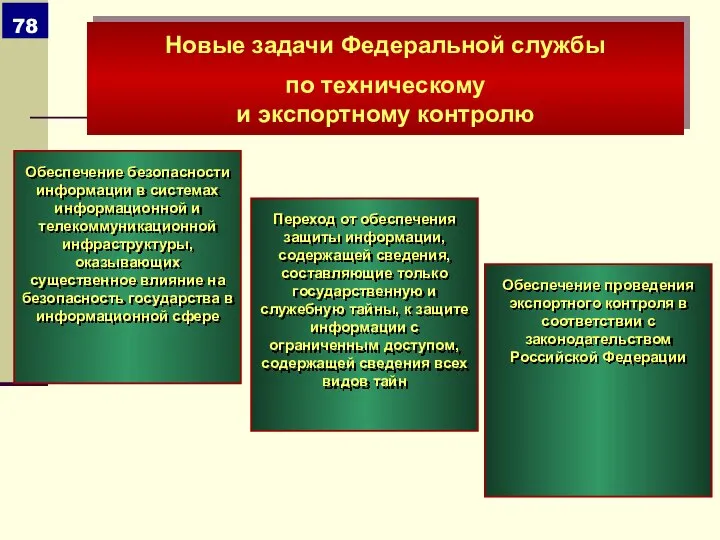 78

Новые задачи Федеральной службы
по техническому
и экспортному контролю

Обеспечение безопасности информации в системах информационной и телекоммуникационной инфраструктуры, оказывающих существенное влияние на безопасность государства в информационной сфере

Переход от обеспечения защиты информации, содержащей сведения, составляющие только государственную и служебную тайны, к защите информации с ограниченным доступом, содержащей сведения всех видов тайн

Обеспечение проведения экспортного контроля в соответствии с законодательством Российской Федерации